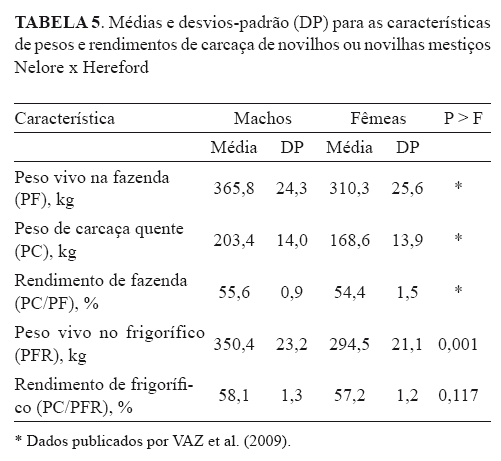 **TABELA 5**. Médias e desvios-padrão (DP) para as características de pesos e rendimentos de carcaça de novilhos ou novilhas mestiços Nelore x Hereford

| Característica | Machos | | Fêmeas | | P > F |
|---|---|---|---|---|---|
| | Média | DP | Média | DP | |
| Peso vivo na fazenda (PF), kg | 365,8 | 24,3 | 310,3 | 25,6 | * |
| Peso de carcaça quente (PC), kg | 203,4 | 14,0 | 168,6 | 13,9 | * |
| Rendimento de fazenda (PC/PF), % | 55,6 | 0,9 | 54,4 | 1,5 | * |
| Peso vivo no frigorífico (PFR), kg | 350,4 | 23,2 | 294,5 | 21,1 | 0,001 |
| Rendimento de frigorífico (PC/PFR), % | 58,1 | 1,3 | 57,2 | 1,2 | 0,117 |

* Dados publicados por VAZ et al. (2009).